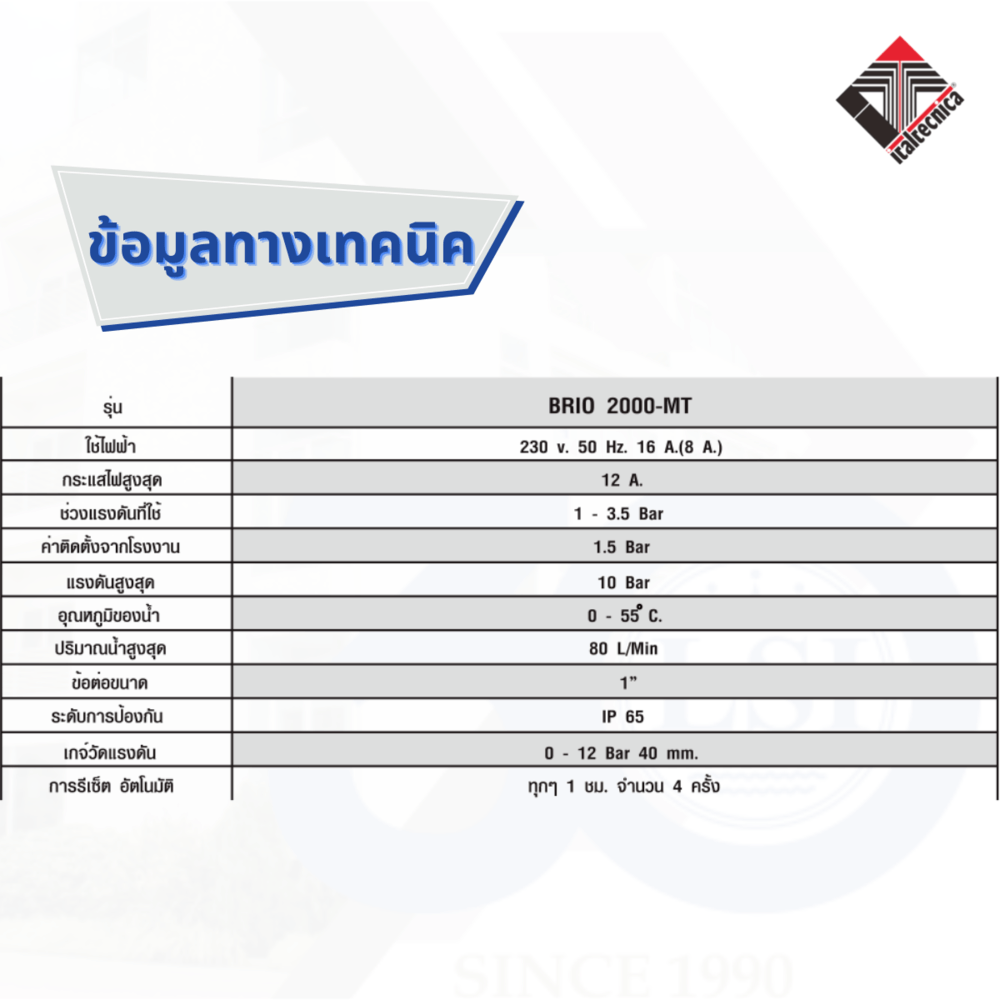 italtecnica

ข้อมูลทางเทคนิค

| รุ่น | BRIO 2000-MT |
|---|---|
| ใช้ไฟฟ้า | 230 v. 50 Hz. 16 A.(8 A.) |
| กระแสไฟสูงสุด | 12 A. |
| ช่วงแรงดันที่ใช้ | 1 - 3.5 Bar |
| ค่าติดตั้งจากโรงงาน | 1.5 Bar |
| แรงดันสูงสุด | 10 Bar |
| อุณหภูมิของน้ำ | 0 - 55° C. |
| ปริมาณน้ำสูงสุด | 80 L/Min |
| ข้อต่อขนาด | 1" |
| ระดับการป้องกัน | IP 65 |
| เกจ์วัดแรงดัน | 0 - 12 Bar 40 mm. |
| การรีเซ็ต อัตโนมัติ | ทุกๆ 1 ชม. จำนวน 4 ครั้ง |

SINCE 1990